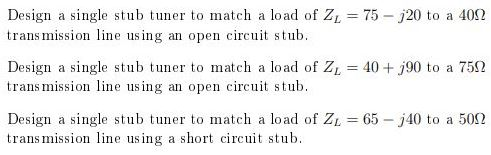 Design a single stub tuner to match a load of $Z_L = 75 - j20$ to a $40\Omega$ transmission line using an open circuit stub.

Design a single stub tuner to match a load of $Z_L = 40 + j90$ to a $75\Omega$ transmission line using an open circuit stub.

Design a single stub tuner to match a load of $Z_L = 65 - j40$ to a $50\Omega$ transmission line using a short circuit stub.